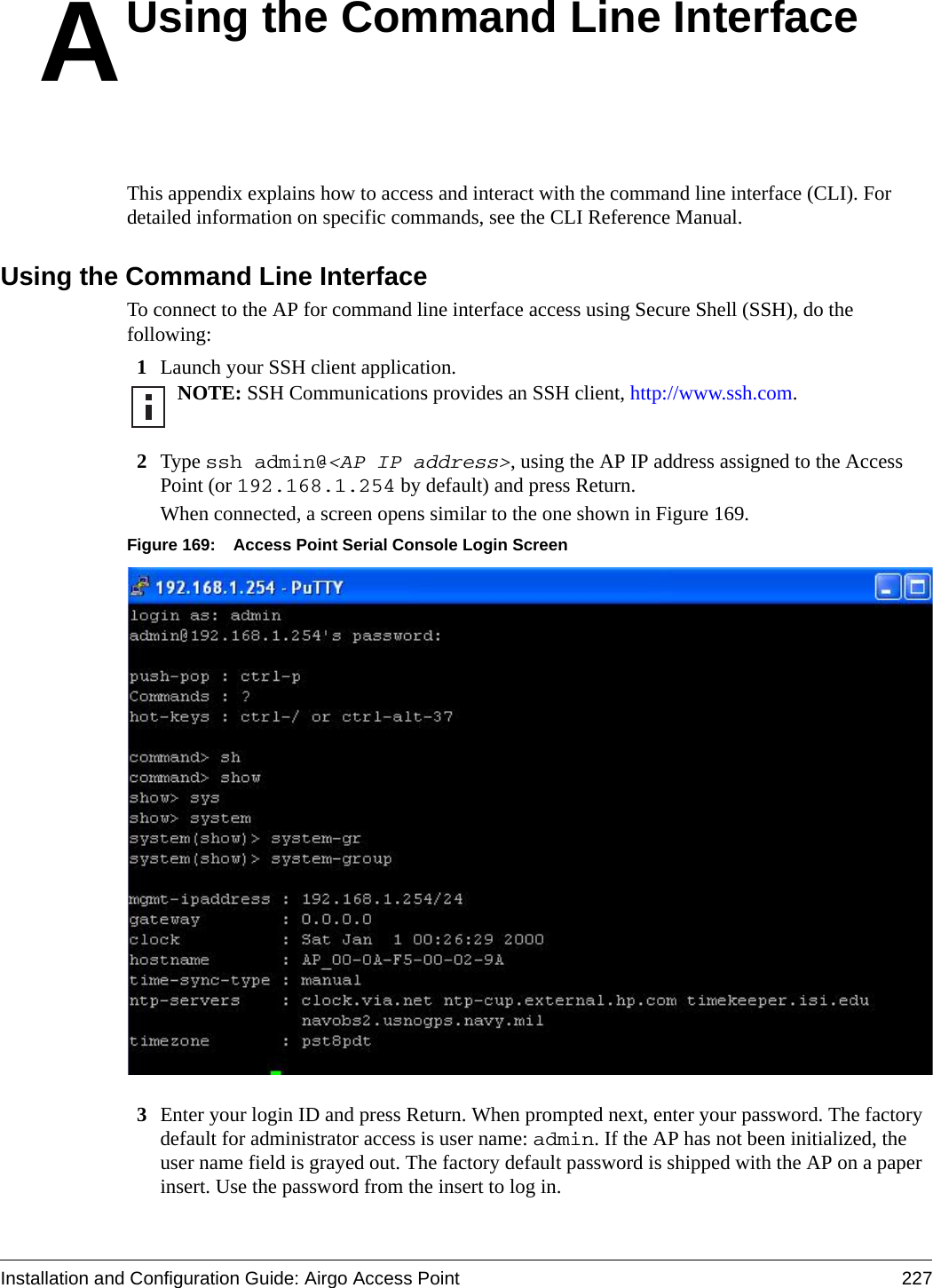 A Using the Command Line Interface

This appendix explains how to access and interact with the command line interface (CLI). For detailed information on specific commands, see the CLI Reference Manual.

Using the Command Line Interface

To connect to the AP for command line interface access using Secure Shell (SSH), do the following:

1 Launch your SSH client application.

NOTE: SSH Communications provides an SSH client, http://www.ssh.com.

2 Type ssh admin@<AP IP address>, using the AP IP address assigned to the Access Point (or 192.168.1.254 by default) and press Return.

When connected, a screen opens similar to the one shown in Figure 169.

Figure 169: Access Point Serial Console Login Screen

192.168.1.254 - PuTTY
login as: admin
admin@192.168.1.254's password:

push-pop : ctrl-p
Commands : ?
hot-keys : ctrl-/ or ctrl-alt-37

command> sh
command> show
show> sys
show> system
system(show)> system-gr
system(show)> system-group

mgmt-ipaddress : 192.168.1.254/24
gateway : 0.0.0.0
clock : Sat Jan 1 00:26:29 2000
hostname : AP_00-0A-F5-00-02-9A
time-sync-type : manual
ntp-servers : clock.via.net ntp-cup.external.hp.com timekeeper.isi.edu navobs2.usnogps.navy.mil
timezone : pst8pdt

3 Enter your login ID and press Return. When prompted next, enter your password. The factory default for administrator access is user name: admin. If the AP has not been initialized, the user name field is grayed out. The factory default password is shipped with the AP on a paper insert. Use the password from the insert to log in.

Installation and Configuration Guide: Airgo Access Point 227